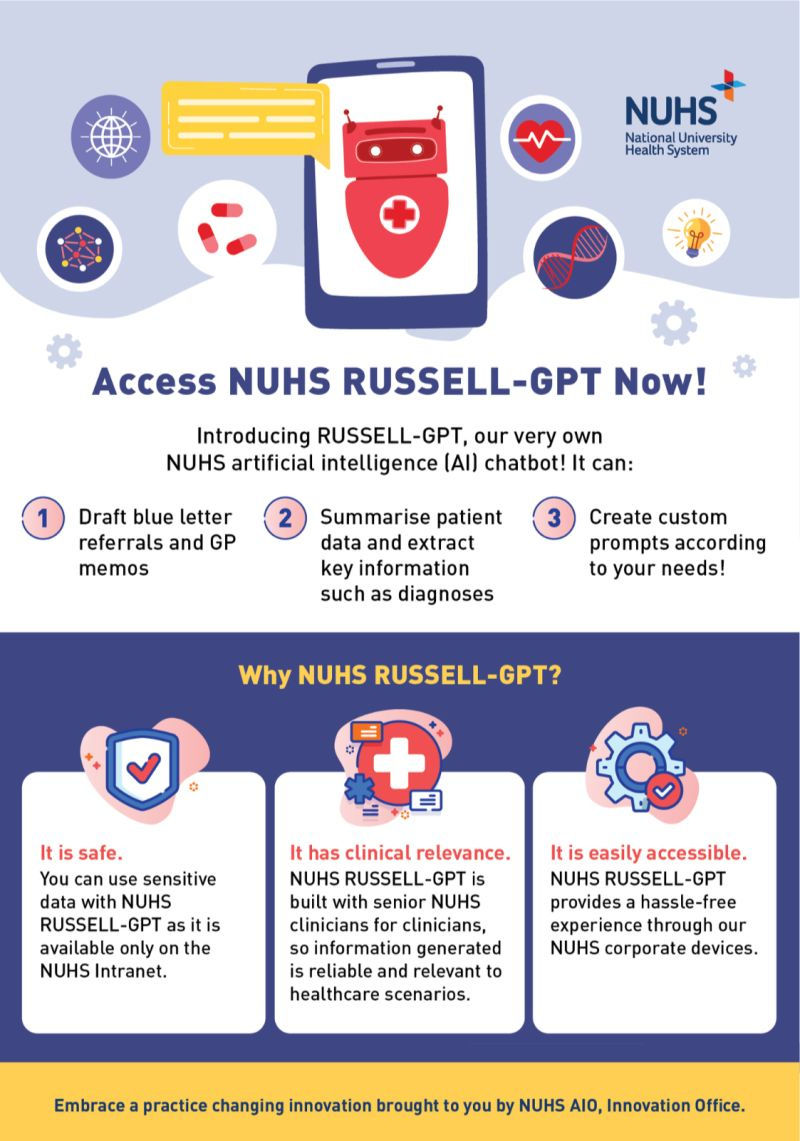 NUHS
National University Health System

Access NUHS RUSSELL-GPT Now!

Introducing RUSSELL-GPT, our very own NUHS artificial intelligence (AI) chatbot! It can:

1 Draft blue letter referrals and GP memos

2 Summarise patient data and extract key information such as diagnoses

3 Create custom prompts according to your needs!

Why NUHS RUSSELL-GPT?

It is safe.
You can use sensitive data with NUHS RUSSELL-GPT as it is available only on the NUHS Intranet.

It has clinical relevance.
NUHS RUSSELL-GPT is built with senior NUHS clinicians for clinicians, so information generated is reliable and relevant to healthcare scenarios.

It is easily accessible.
NUHS RUSSELL-GPT provides a hassle-free experience through our NUHS corporate devices.

Embrace a practice changing innovation brought to you by NUHS AIO, Innovation Office.